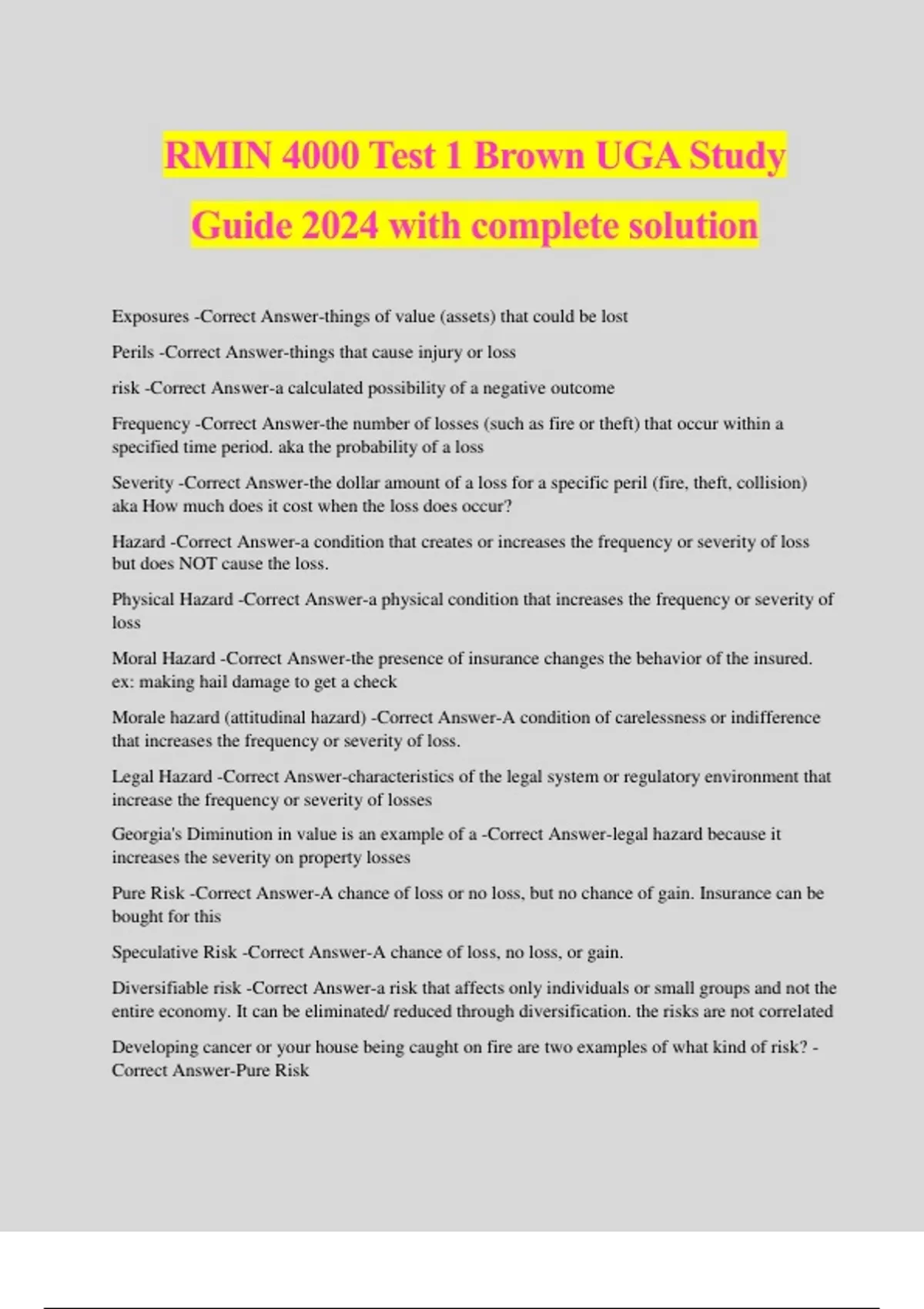 RMIN 4000 Test 1 Brown UGA Study Guide 2024 with complete solution

Exposures -Correct Answer-things of value (assets) that could be lost

Perils -Correct Answer-things that cause injury or loss

risk -Correct Answer-a calculated possibility of a negative outcome

Frequency -Correct Answer-the number of losses (such as fire or theft) that occur within a specified time period. aka the probability of a loss

Severity -Correct Answer-the dollar amount of a loss for a specific peril (fire, theft, collision) aka How much does it cost when the loss does occur?

Hazard -Correct Answer-a condition that creates or increases the frequency or severity of loss but does NOT cause the loss.

Physical Hazard -Correct Answer-a physical condition that increases the frequency or severity of loss

Moral Hazard -Correct Answer-the presence of insurance changes the behavior of the insured. ex: making hail damage to get a check

Morale hazard (attitudinal hazard) -Correct Answer-A condition of carelessness or indifference that increases the frequency or severity of loss.

Legal Hazard -Correct Answer-characteristics of the legal system or regulatory environment that increase the frequency or severity of losses

Georgia's Diminution in value is an example of a -Correct Answer-legal hazard because it increases the severity on property losses

Pure Risk -Correct Answer-A chance of loss or no loss, but no chance of gain. Insurance can be bought for this

Speculative Risk -Correct Answer-A chance of loss, no loss, or gain.

Diversifiable risk -Correct Answer-a risk that affects only individuals or small groups and not the entire economy. It can be eliminated/ reduced through diversification. the risks are not correlated

Developing cancer or your house being caught on fire are two examples of what kind of risk? -Correct Answer-Pure Risk